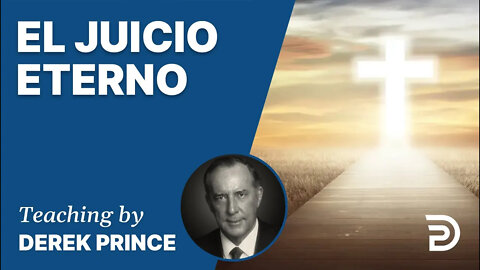 EL JUICIO ETERNO

Teaching by
DEREK PRINCE